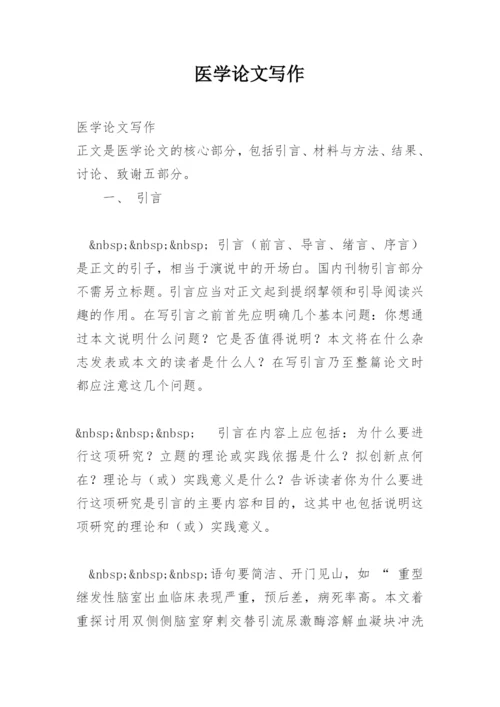 医学论文写作

医学论文写作
正文是医学论文的核心部分，包括引言、材料与方法、结果、讨论、致谢五部分。
一、 引言

&nbsp;&nbsp;&nbsp; 引言（前言、导言、绪言、序言）是正文的引子，相当于演说中的开场白。国内刊物引言部分不需另立标题。引言应当对正文起到提纲挈领和引导阅读兴趣的作用。在写引言之前首先应明确几个基本问题：你想通过本文说明什么问题？它是否值得说明？本文将在什么杂志发表或本文的读者是什么人？在写引言乃至整篇论文时都应注意这几个问题。

&nbsp;&nbsp;&nbsp; 引言在内容上应包括：为什么要进行这项研究？立题的理论或实践依据是什么？拟创新点何在？理论与（或）实践意义是什么？告诉读者你为什么要进行这项研究是引言的主要内容和目的，这其中也包括说明这项研究的理论和（或）实践意义。

&nbsp;&nbsp;&nbsp;语句要简洁、开门见山，如 “ 重型继发性脑室出血临床表现严重，预后差，病死率高。本文着重探讨用双侧侧脑室穿刺交替引流尿激酶溶解血凝块冲洗